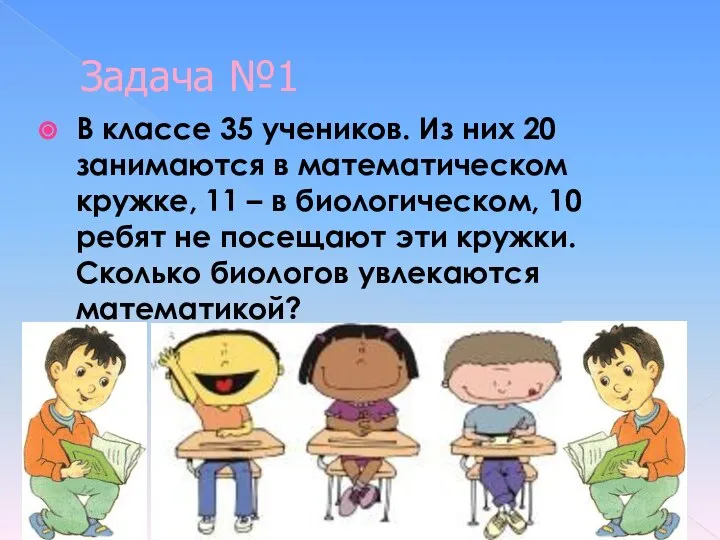 Задача №1

В классе 35 учеников. Из них 20 занимаются в математическом кружке, 11 – в биологическом, 10 ребят не посещают эти кружки. Сколько биологов увлекаются математикой?